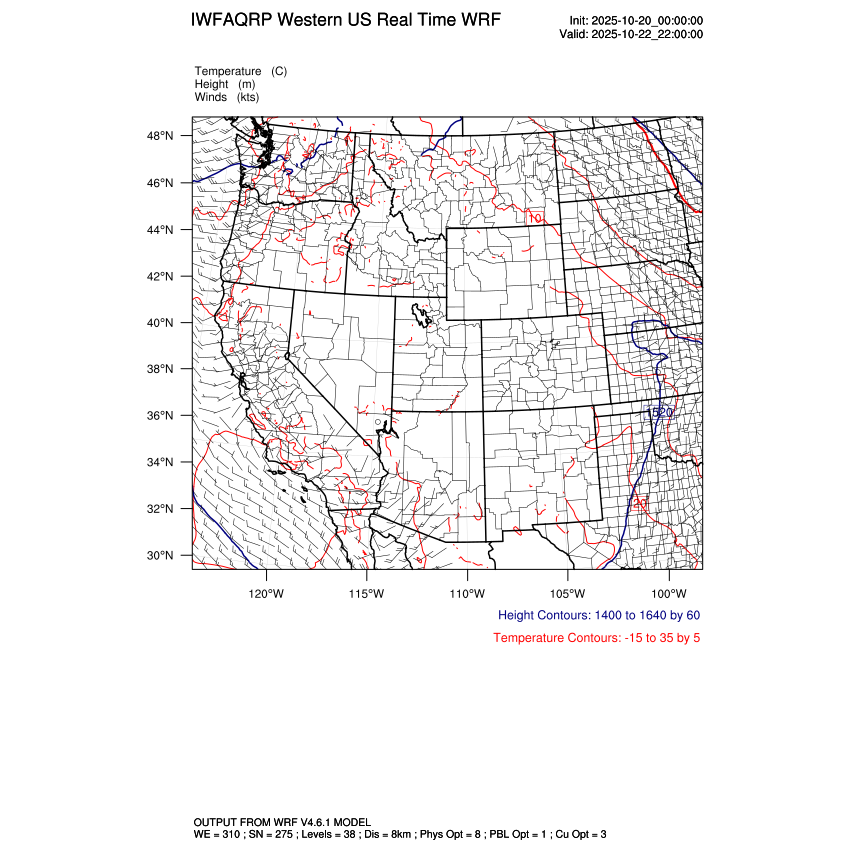 IWFAQRP Western US Real Time WRF

Init: 2025-10-20_00:00:00
Valid: 2025-10-22_22:00:00

Temperature (C)
Height (m)
Winds (kts)

48°N
46°N
44°N
42°N
40°N
38°N
36°N
34°N
32°N
30°N

10
1520
20

120°W 115°W 110°W 105°W 100°W

Height Contours: 1400 to 1640 by 60

Temperature Contours: -15 to 35 by 5

OUTPUT FROM WRF V4.6.1 MODEL
WE = 310 ; SN = 275 ; Levels = 38 ; Dis = 8km ; Phys Opt = 8 ; PBL Opt = 1 ; Cu Opt = 3